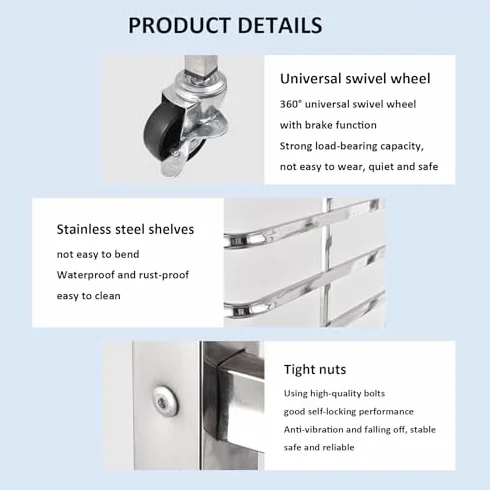 PRODUCT DETAILS

Universal swivel wheel

360° universal swivel wheel with brake function
Strong load-bearing capacity, not easy to wear, quiet and safe

Stainless steel shelves

not easy to bend
Waterproof and rust-proof
easy to clean

Tight nuts

Using high-quality bolts
good self-locking performance
Anti-vibration and falling off, stable safe and reliable